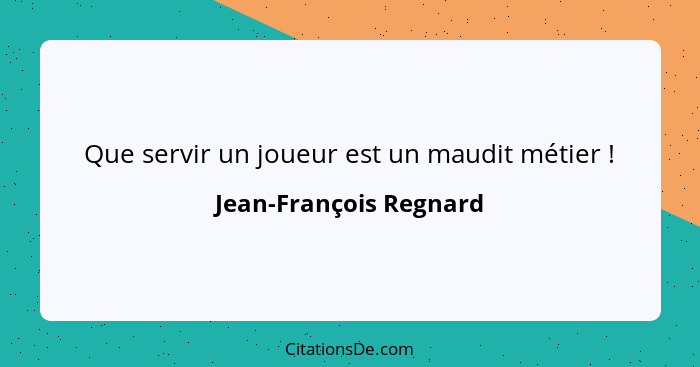 Que servir un joueur est un maudit métier !

Jean-François Regnard

CitationsDe.com